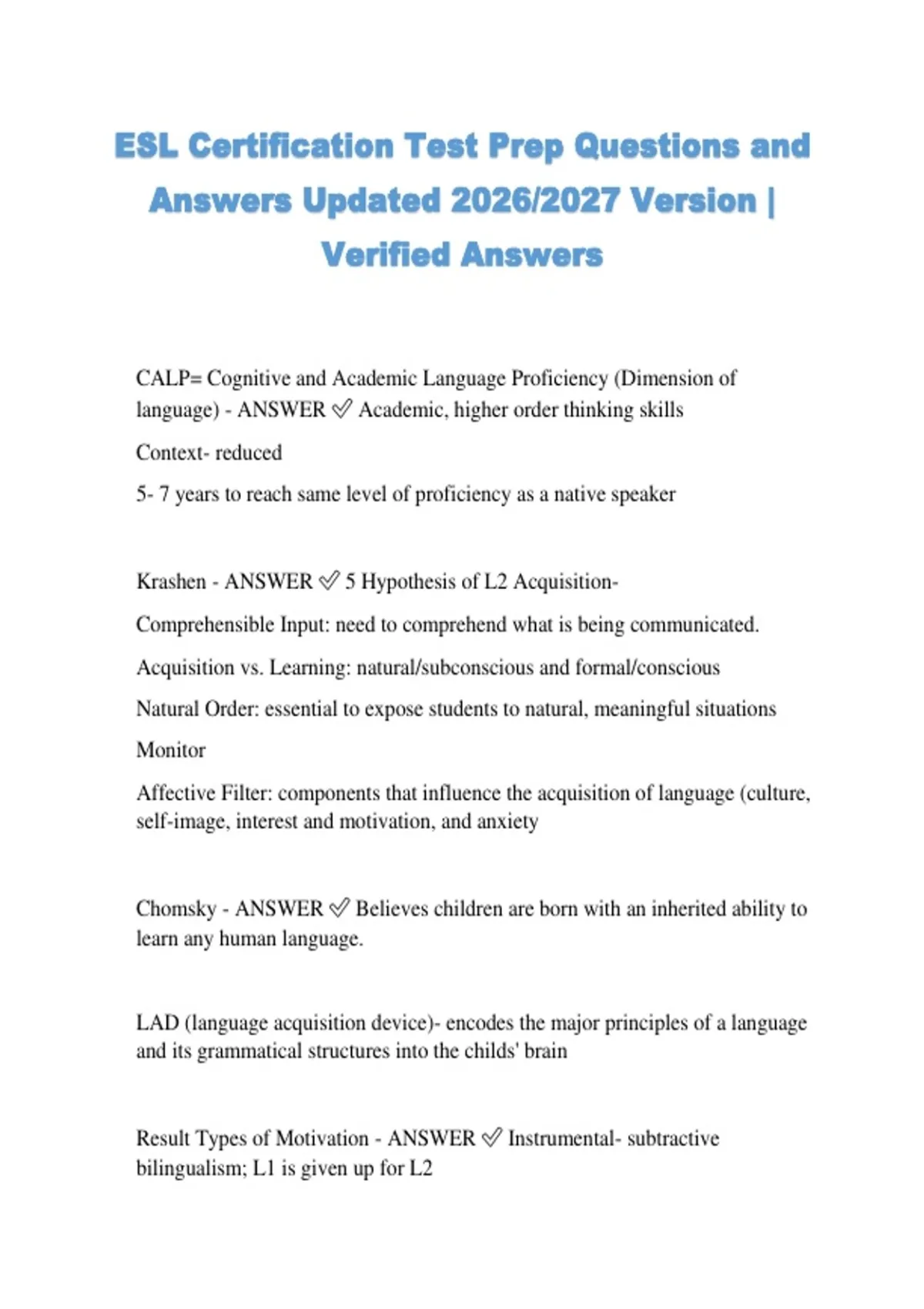 ESL Certification Test Prep Questions and Answers Updated 2026/2027 Version | Verified Answers

CALP= Cognitive and Academic Language Proficiency (Dimension of language) - ANSWER ✅ Academic, higher order thinking skills

Context- reduced

5- 7 years to reach same level of proficiency as a native speaker

Krashen - ANSWER ✅ 5 Hypothesis of L2 Acquisition-

Comprehensible Input: need to comprehend what is being communicated.

Acquisition vs. Learning: natural/subconscious and formal/conscious

Natural Order: essential to expose students to natural, meaningful situations

Monitor

Affective Filter: components that influence the acquisition of language (culture, self-image, interest and motivation, and anxiety

Chomsky - ANSWER ✅ Believes children are born with an inherited ability to learn any human language.

LAD (language acquisition device)- encodes the major principles of a language and its grammatical structures into the childs' brain

Result Types of Motivation - ANSWER ✅ Instrumental- subtractive bilingualism; L1 is given up for L2